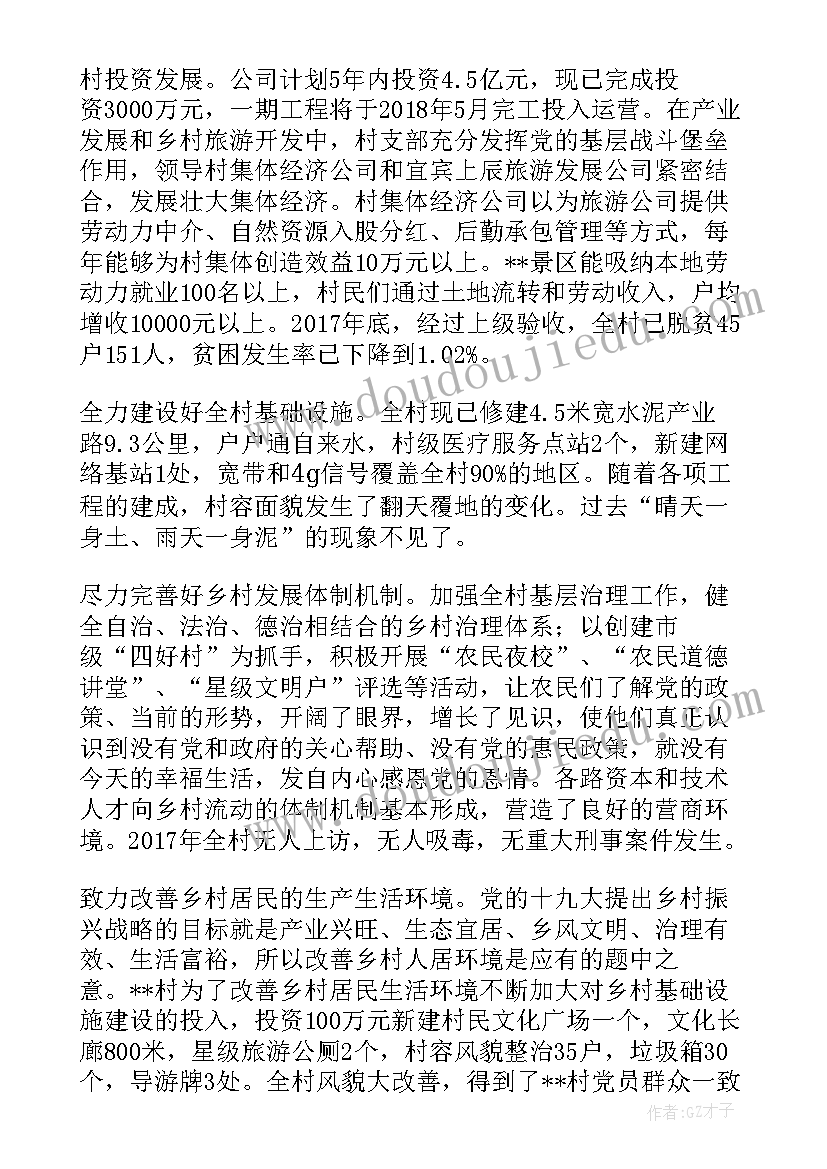 村投资发展。公司计划5年内投资4.5亿元，现已完成投资3000万元，一期工程将于2018年5月完工投入运营。在产业发展和乡村旅游开发中，村支部充分发挥党的基层战斗堡垒作用，领导村集体经济公司和宜宾上辰旅游发展公司紧密结合，发展壮大集体经济。村集体经济公司以为旅游公司提供劳动力中介、自然资源入股分红、后勤承包管理等方式，每年能够为村集体创造效益10万元以上。**景区能吸纳本地劳动力就业100名以上，村民们通过土地流转和劳动收入，户均增收10000元以上。2017年底，经过上级验收，全村已脱贫45户151人，贫困发生率已下降到1.02%。

全力建设好全村基础设施。全村现已修建4.5米宽水泥产业路9.3公里，户户通自来水，村级医疗服务点站2个，新建网络基站1处，宽带和4g信号覆盖全村90%的地区。随着各项工程的建成，村容面貌发生了翻天覆地的变化。过去“晴天一身土、雨天一身泥”的现象不见了。

尽力完善好乡村发展体制机制。加强全村基层治理工作，健全自治、法治、德治相结合的乡村治理体系；以创建市级“四好村”为抓手，积极开展“农民夜校”、“农民道德讲堂”、“星级文明户”评选等活动，让农民们了解党的政策、当前的形势，开阔了眼界，增长了见识，使他们真正认识到没有党和政府的关心帮助、没有党的惠民政策，就没有今天的幸福生活，发自内心感恩党的恩情。各路资本和技术人才向乡村流动的体制机制基本形成，营造了良好的营商环境。2017年全村无人上访，无人吸毒，无重大刑事案件发生。

致力改善乡村居民的生产生活环境。党的十九大提出乡村振兴战略的目标就是产业兴旺、生态宜居、乡风文明、治理有效、生活富裕，所以改善乡村人居环境是应有的题中之意。**村为了改善乡村居民生活环境不断加大对乡村基础设施建设的投入，投资100万元新建村民文化广场一个，文化长廊800米，星级旅游公厕2个，村容风貌整治35户，垃圾箱30个，导游牌3处。全村风貌大改善，得到了**村党员群众一致

www.doudoujiedu.com

作者:GZ才子